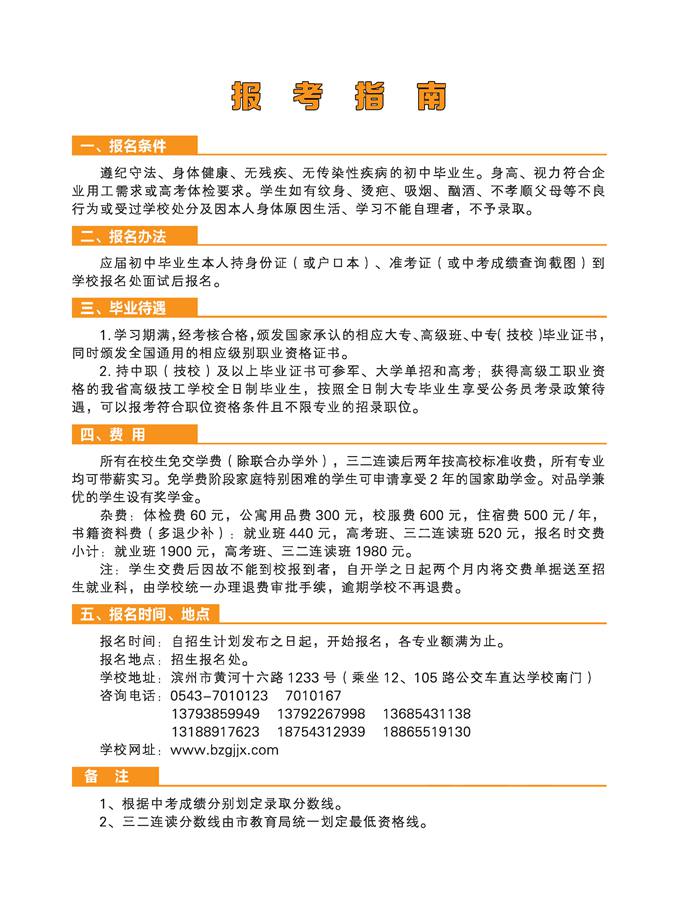 报 考 指 南

一、报名条件

遵纪守法、身体健康、无残疾、无传染性疾病的初中毕业生。身高、视力符合企业用工需求或高考体检要求。学生如有纹身、烫疤、吸烟、酗酒、不孝顺父母等不良行为或受过学校处分及因本人身体原因生活、学习不能自理者，不予录取。

二、报名办法

应届初中毕业生本人持身份证（或户口本）、准考证（或中考成绩查询截图）到学校报名处面试后报名。

三、毕业待遇

1. 学习期满，经考核合格，颁发国家承认的相应大专、高级班、中专（技校）毕业证书，同时颁发全国通用的相应级别职业资格证书。

2. 持中职（技校）及以上毕业证书可参军、大学单招和高考；获得高级工职业资格的我省高级技工学校全日制毕业生，按照全日制大专毕业生享受公务员考录政策待遇，可以报考符合职位资格条件且不限专业的招录职位。

四、费 用

所有在校生免交学费（除联合办学外），三二连读后两年按高校标准收费，所有专业均可带薪实习。免学费阶段家庭特别困难的学生可申请享受 2 年的国家助学金。对品学兼优的学生设有奖学金。

杂费：体检费 60 元，公寓用品费 300 元，校服费 600 元，住宿费 500 元 / 年，书籍资料费（多退少补）：就业班 440 元，高考班、三二连读班 520 元，报名时交费小计：就业班 1900 元，高考班、三二连读班 1980 元。

注：学生交费后因故不能到校报到者，自开学之日起两个月内将交费单据送至招生就业科，由学校统一办理退费审批手续，逾期学校不再退费。

五、报名时间、地点

报名时间：自招生计划发布之日起，开始报名，各专业额满为止。
报名地点：招生报名处。
学校地址：滨州市黄河十六路 1233 号（乘坐 12、105 路公交车直达学校南门）
咨询电话：0543-7010123 7010167
13793859949 13792267998 13685431138
13188917623 18754312939 18865519130
学校网址：www.bzgjjx.com

备 注

1、根据中考成绩分别划定录取分数线。
2、三二连读分数线由市教育局统一划定最低资格线。